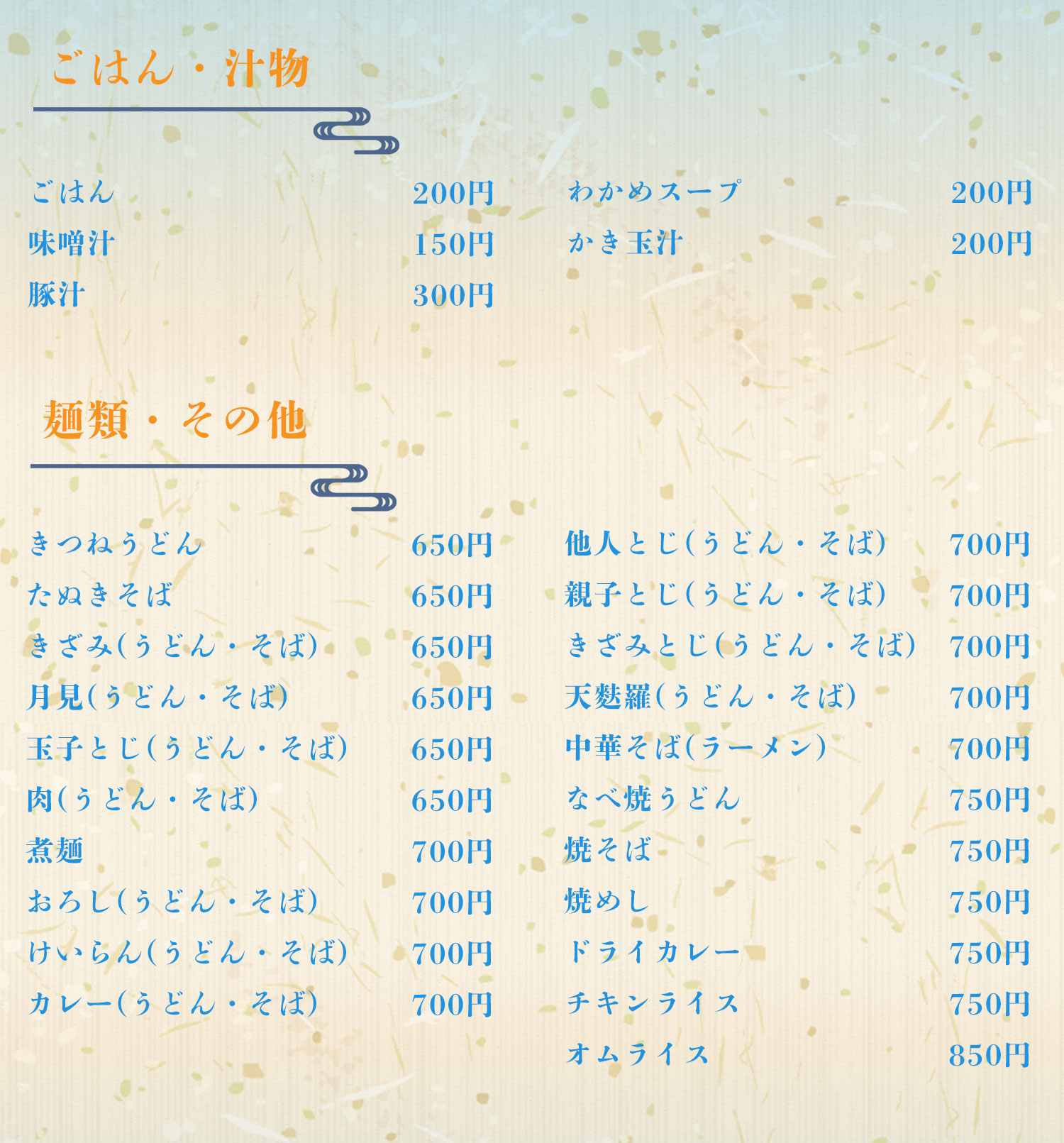 ごはん・汁物

ごはん 200円
味噌汁 150円
豚汁 300円

わかめスープ 200円
かき玉汁 200円

麺類・その他

きつねうどん 650円
たぬきそば 650円
きざみ(うどん・そば) 650円
月見(うどん・そば) 650円
玉子とじ(うどん・そば) 650円
肉(うどん・そば) 650円
煮麺 700円
おろし(うどん・そば) 700円
けいらん(うどん・そば) 700円
カレー(うどん・そば) 700円

他人とじ(うどん・そば) 700円
親子とじ(うどん・そば) 700円
きざみとじ(うどん・そば) 700円
天麩羅(うどん・そば) 700円
中華そば(ラーメン) 700円
なべ焼うどん 750円
焼そば 750円
焼めし 750円
ドライカレー 750円
チキンライス 750円
オムライス 850円